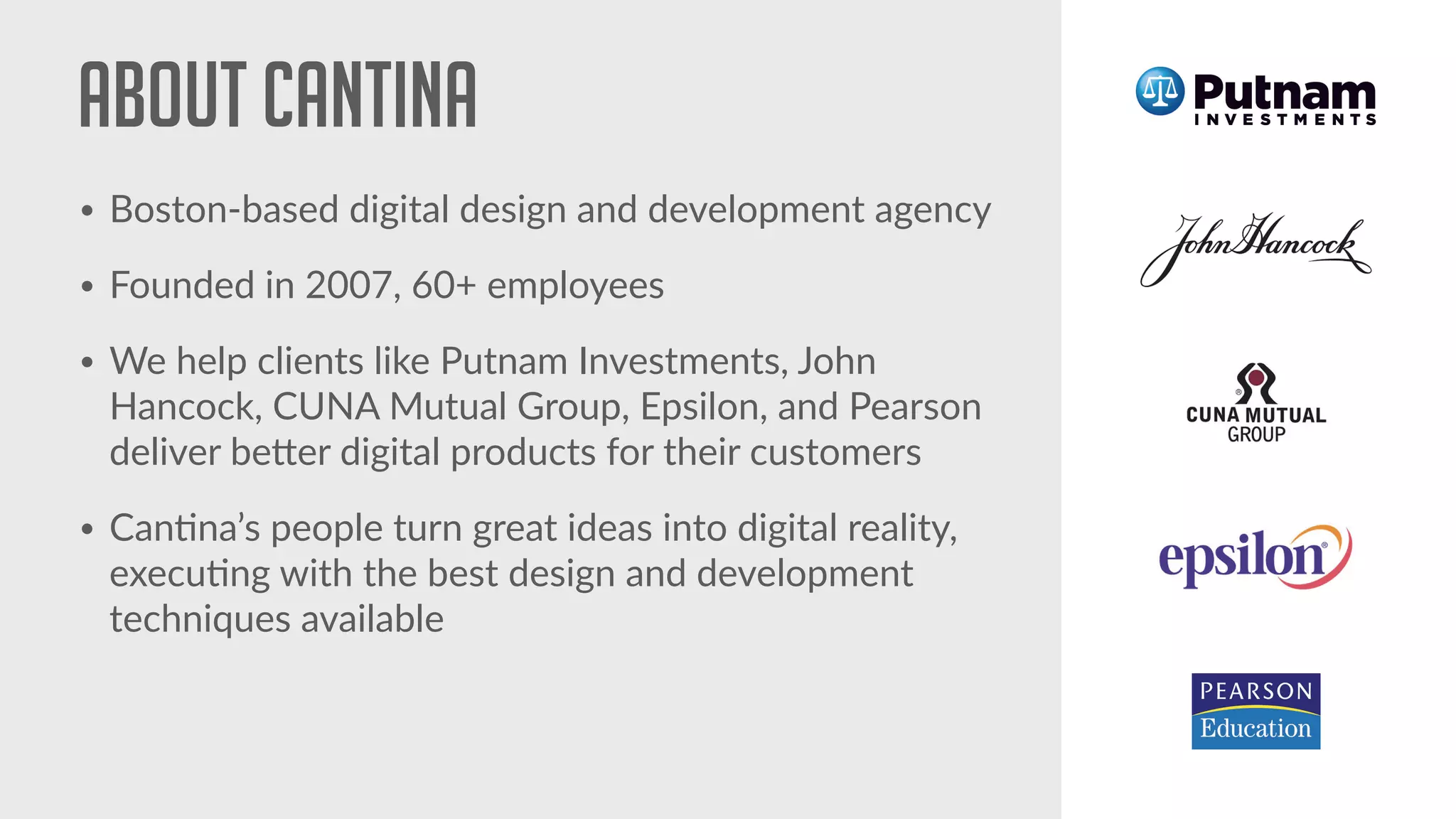 ABOUT CANTINA

• Boston-based digital design and development agency

• Founded in 2007, 60+ employees

• We help clients like Putnam Investments, John Hancock, CUNA Mutual Group, Epsilon, and Pearson deliver better digital products for their customers

• Cantina's people turn great ideas into digital reality, executing with the best design and development techniques available

Putnam INVESTMENTS

John Hancock

CUNA MUTUAL GROUP

epsilon

PEARSON Education